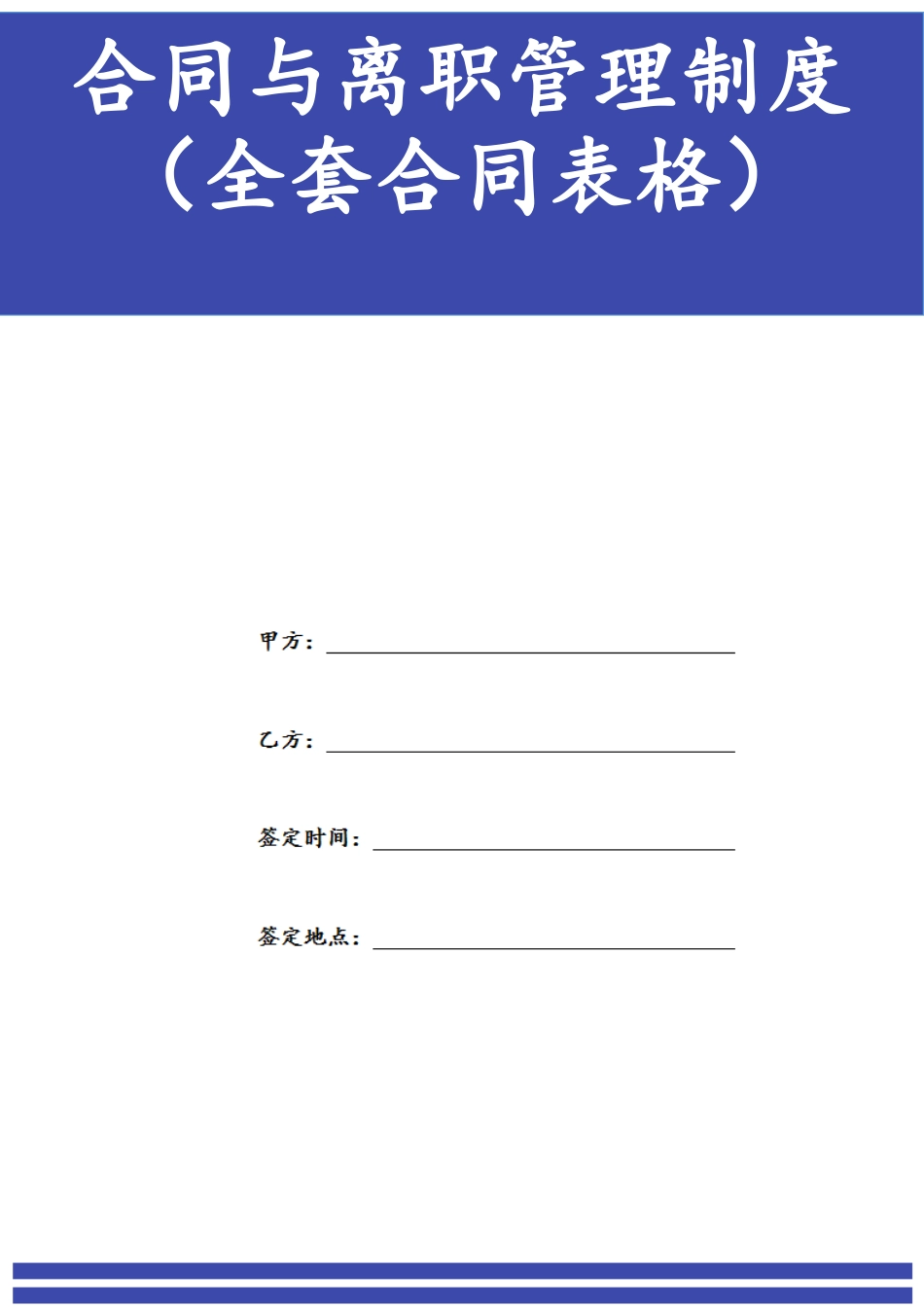 合同与离职管理制度
（全套合同表格）

甲方：

乙方：

签定时间：

签定地点：